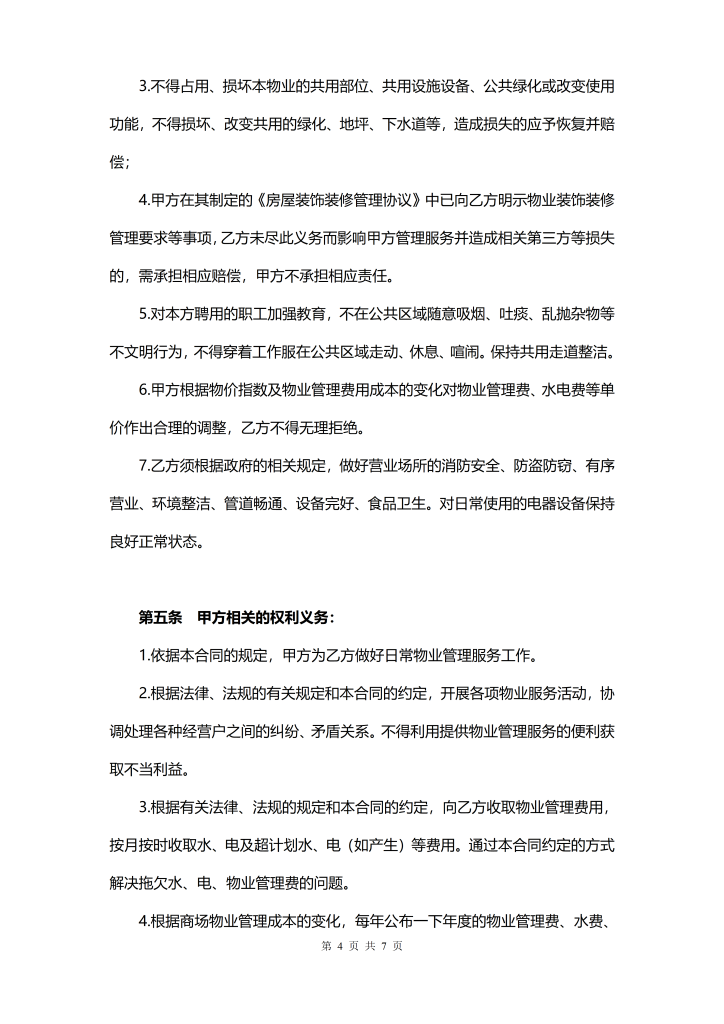 3.不得占用、损坏本物业的共用部位、共用设施设备、公共绿化或改变使用功能，不得损坏、改变共用的绿化、地坪、下水道等，造成损失的应予恢复并赔偿；

4.甲方在其制定的《房屋装饰装修管理协议》中已向乙方明示物业装饰装修管理要求等事项，乙方未尽此义务而影响甲方管理服务并造成相关第三方等损失的，需承担相应赔偿，甲方不承担相应责任。

5.对本方聘用的职工加强教育，不在公共区域随意吸烟、吐痰、乱抛杂物等不文明行为，不得穿着工作服在公共区域走动、休息、喧闹。保持共用走道整洁。

6.甲方根据物价指数及物业管理费用成本的变化对物业管理费、水电费等单价作出合理的调整，乙方不得无理拒绝。

7.乙方须根据政府的相关规定，做好营业场所的消防安全、防盗防窃、有序营业、环境整洁、管道畅通、设备完好、食品卫生。对日常使用的电器设备保持良好正常状态。

第五条　甲方相关的权利义务：

1.依据本合同的规定，甲方为乙方做好日常物业管理服务工作。

2.根据法律、法规的有关规定和本合同的约定，开展各项物业服务活动，协调处理各种经营户之间的纠纷、矛盾关系。不得利用提供物业管理服务的便利获取不当利益。

3.根据有关法律、法规的规定和本合同的约定，向乙方收取物业管理费用，按月按时收取水、电及超计划水、电（如产生）等费用。通过本合同约定的方式解决拖欠水、电、物业管理费的问题。

4.根据商场物业管理成本的变化，每年公布一下年度的物业管理费、水费、

第 4 页 共 7 页